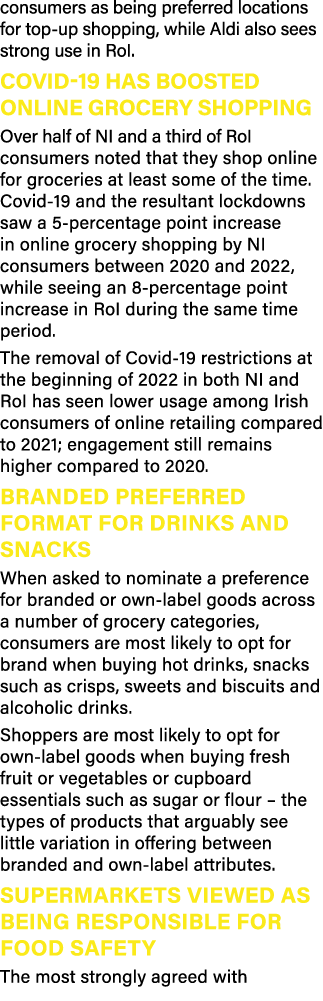 consumers as being preferred locations for top-up shopping, while Aldi also sees strong use in RoI.

COVID-19 HAS BOOSTED ONLINE GROCERY SHOPPING

Over half of NI and a third of RoI consumers noted that they shop online for groceries at least some of the time. Covid-19 and the resultant lockdowns saw a 5-percentage point increase in online grocery shopping by NI consumers between 2020 and 2022, while seeing an 8-percentage point increase in RoI during the same time period.

The removal of Covid-19 restrictions at the beginning of 2022 in both NI and RoI has seen lower usage among Irish consumers of online retailing compared to 2021; engagement still remains higher compared to 2020.

BRANDED PREFERRED FORMAT FOR DRINKS AND SNACKS

When asked to nominate a preference for branded or own-label goods across a number of grocery categories, consumers are most likely to opt for brand when buying hot drinks, snacks such as crisps, sweets and biscuits and alcoholic drinks.

Shoppers are most likely to opt for own-label goods when buying fresh fruit or vegetables or cupboard essentials such as sugar or flour – the types of products that arguably see little variation in offering between branded and own-label attributes.

SUPERMARKETS VIEWED AS BEING RESPONSIBLE FOR FOOD SAFETY

The most strongly agreed with